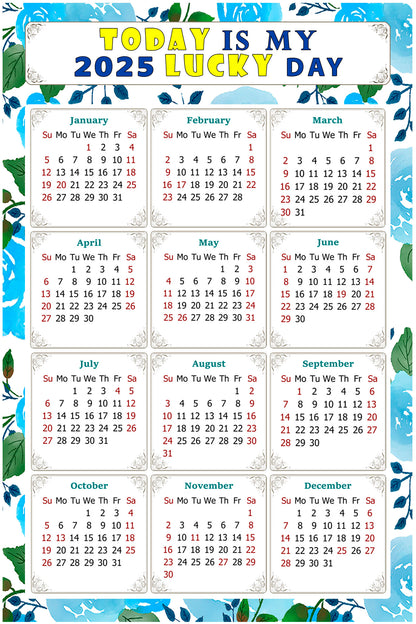 TODAY IS MY 2025 LUCKY DAY

January

| Su | Mo | Tu | We | Th | Fr | Sa |
|---|---|---|---|---|---|---|
| | | | 1 | 2 | 3 | 4 |
| 5 | 6 | 7 | 8 | 9 | 10 | 11 |
| 12 | 13 | 14 | 15 | 16 | 17 | 18 |
| 19 | 20 | 21 | 22 | 23 | 24 | 25 |
| 26 | 27 | 28 | 29 | 30 | 31 | |

February

| Su | Mo | Tu | We | Th | Fr | Sa |
|---|---|---|---|---|---|---|
| | | | | | | 1 |
| 2 | 3 | 4 | 5 | 6 | 7 | 8 |
| 9 | 10 | 11 | 12 | 13 | 14 | 15 |
| 16 | 17 | 18 | 19 | 20 | 21 | 22 |
| 23 | 24 | 25 | 26 | 27 | 28 | |

March

| Su | Mo | Tu | We | Th | Fr | Sa |
|---|---|---|---|---|---|---|
| | | | | | | 1 |
| 2 | 3 | 4 | 5 | 6 | 7 | 8 |
| 9 | 10 | 11 | 12 | 13 | 14 | 15 |
| 16 | 17 | 18 | 19 | 20 | 21 | 22 |
| 23 | 24 | 25 | 26 | 27 | 28 | 29 |
| 30 | 31 | | | | | |

April

| Su | Mo | Tu | We | Th | Fr | Sa |
|---|---|---|---|---|---|---|
| | | 1 | 2 | 3 | 4 | 5 |
| 6 | 7 | 8 | 9 | 10 | 11 | 12 |
| 13 | 14 | 15 | 16 | 17 | 18 | 19 |
| 20 | 21 | 22 | 23 | 24 | 25 | 26 |
| 27 | 28 | 29 | 30 | | | |

May

| Su | Mo | Tu | We | Th | Fr | Sa |
|---|---|---|---|---|---|---|
| | | | | 1 | 2 | 3 |
| 4 | 5 | 6 | 7 | 8 | 9 | 10 |
| 11 | 12 | 13 | 14 | 15 | 16 | 17 |
| 18 | 19 | 20 | 21 | 22 | 23 | 24 |
| 25 | 26 | 27 | 28 | 29 | 30 | 31 |

June

| Su | Mo | Tu | We | Th | Fr | Sa |
|---|---|---|---|---|---|---|
| 1 | 2 | 3 | 4 | 5 | 6 | 7 |
| 8 | 9 | 10 | 11 | 12 | 13 | 14 |
| 15 | 16 | 17 | 18 | 19 | 20 | 21 |
| 22 | 23 | 24 | 25 | 26 | 27 | 28 |
| 29 | 30 | | | | | |

July

| Su | Mo | Tu | We | Th | Fr | Sa |
|---|---|---|---|---|---|---|
| | | 1 | 2 | 3 | 4 | 5 |
| 6 | 7 | 8 | 9 | 10 | 11 | 12 |
| 13 | 14 | 15 | 16 | 17 | 18 | 19 |
| 20 | 21 | 22 | 23 | 24 | 25 | 26 |
| 27 | 28 | 29 | 30 | 31 | | |

August

| Su | Mo | Tu | We | Th | Fr | Sa |
|---|---|---|---|---|---|---|
| | | | | | 1 | 2 |
| 3 | 4 | 5 | 6 | 7 | 8 | 9 |
| 10 | 11 | 12 | 13 | 14 | 15 | 16 |
| 17 | 18 | 19 | 20 | 21 | 22 | 23 |
| 24 | 25 | 26 | 27 | 28 | 29 | 30 |
| 31 | | | | | | |

September

| Su | Mo | Tu | We | Th | Fr | Sa |
|---|---|---|---|---|---|---|
| | 1 | 2 | 3 | 4 | 5 | 6 |
| 7 | 8 | 9 | 10 | 11 | 12 | 13 |
| 14 | 15 | 16 | 17 | 18 | 19 | 20 |
| 21 | 22 | 23 | 24 | 25 | 26 | 27 |
| 28 | 29 | 30 | | | | |

October

| Su | Mo | Tu | We | Th | Fr | Sa |
|---|---|---|---|---|---|---|
| | | | 1 | 2 | 3 | 4 |
| 5 | 6 | 7 | 8 | 9 | 10 | 11 |
| 12 | 13 | 14 | 15 | 16 | 17 | 18 |
| 19 | 20 | 21 | 22 | 23 | 24 | 25 |
| 26 | 27 | 28 | 29 | 30 | 31 | |

November

| Su | Mo | Tu | We | Th | Fr | Sa |
|---|---|---|---|---|---|---|
| | | | | | | 1 |
| 2 | 3 | 4 | 5 | 6 | 7 | 8 |
| 9 | 10 | 11 | 12 | 13 | 14 | 15 |
| 16 | 17 | 18 | 19 | 20 | 21 | 22 |
| 23 | 24 | 25 | 26 | 27 | 28 | 29 |
| 30 | | | | | | |

December

| Su | Mo | Tu | We | Th | Fr | Sa |
|---|---|---|---|---|---|---|
| | 1 | 2 | 3 | 4 | 5 | 6 |
| 7 | 8 | 9 | 10 | 11 | 12 | 13 |
| 14 | 15 | 16 | 17 | 18 | 19 | 20 |
| 21 | 22 | 23 | 24 | 25 | 26 | 27 |
| 28 | 29 | 30 | 31 | | | |